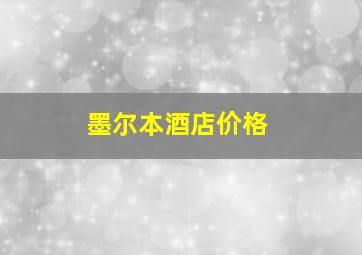 墨尔本酒店价格